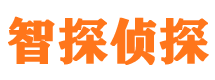 智探侦探